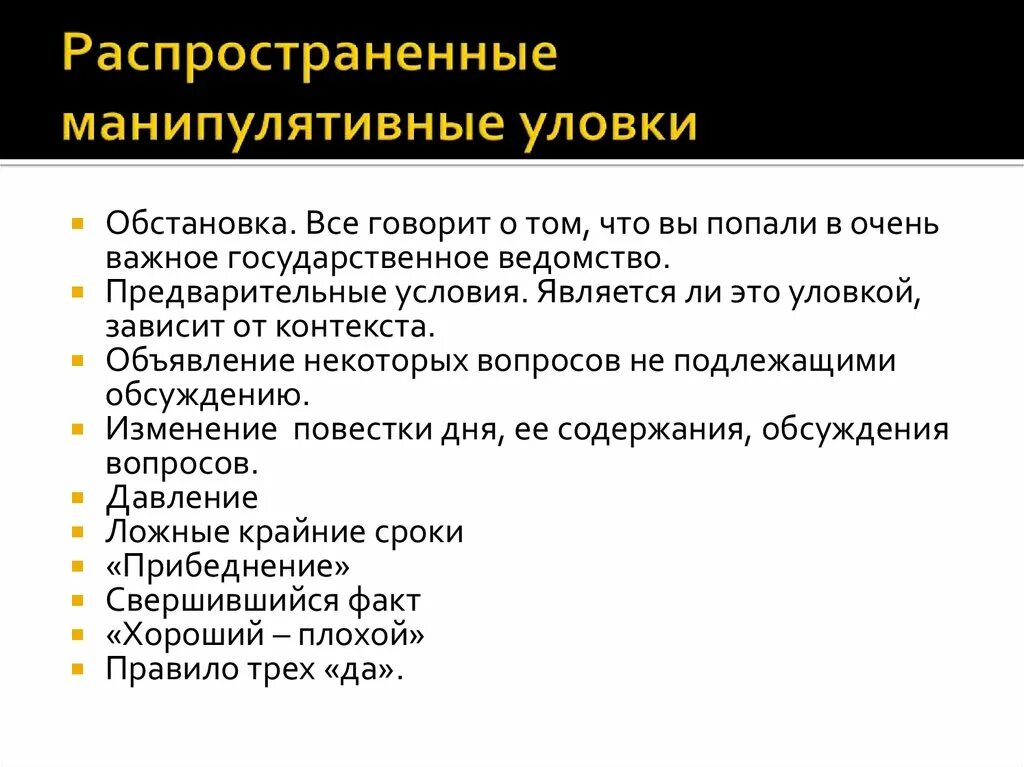 Распространенные манипулятивные уловки

- Обстановка. Все говорит о том, что вы попали в очень важное государственное ведомство.
- Предварительные условия. Является ли это уловкой, зависит от контекста.
- Объявление некоторых вопросов не подлежащими обсуждению.
- Изменение повестки дня, ее содержания, обсуждения вопросов.
- Давление
- Ложные крайние сроки
- «Прибеднение»
- Свершившийся факт
- «Хороший – плохой»
- Правило трех «да».